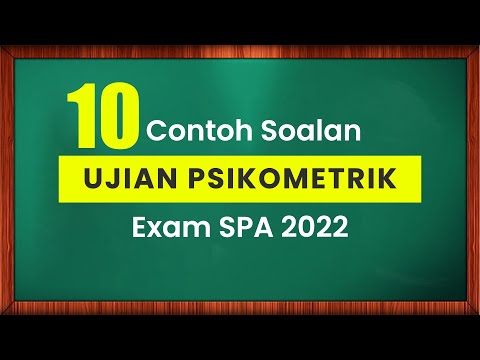 10 Contoh Soalan

UJIAN PSIKOMETRIK

Exam SPA 2022